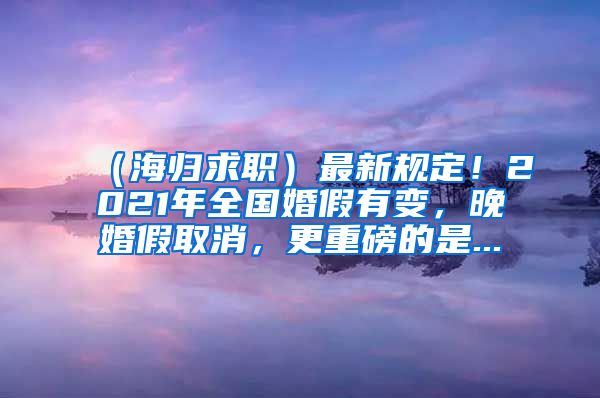 （海归求职）最新规定！2021年全国婚假有变，晚婚假取消，更重磅的是...